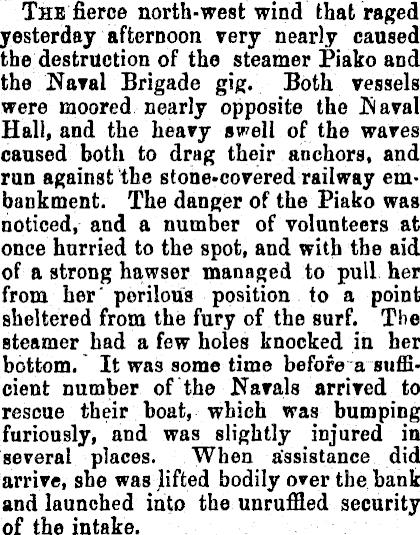 THE fierce north-west wind that raged yesterday afternoon very nearly caused the destruction of the steamer Piako and the Naval Brigade gig. Both vessels were moored nearly opposite the Naval Hall, and the heavy swell of the waves caused both to drag their anchors, and run against the stone-covered railway embankment. The danger of the Piako was noticed, and a number of volunteers at once hurried to the spot, and with the aid of a strong hawser managed to pull her from her perilous position to a point sheltered from the fury of the surf. The steamer had a few holes knocked in her bottom. It was some time before a sufficient number of the Navals arrived to rescue their boat, which was bumping furiously, and was slightly injured in several places. When assistance did arrive, she was lifted bodily over the bank and launched into the unruffled security of the intake.